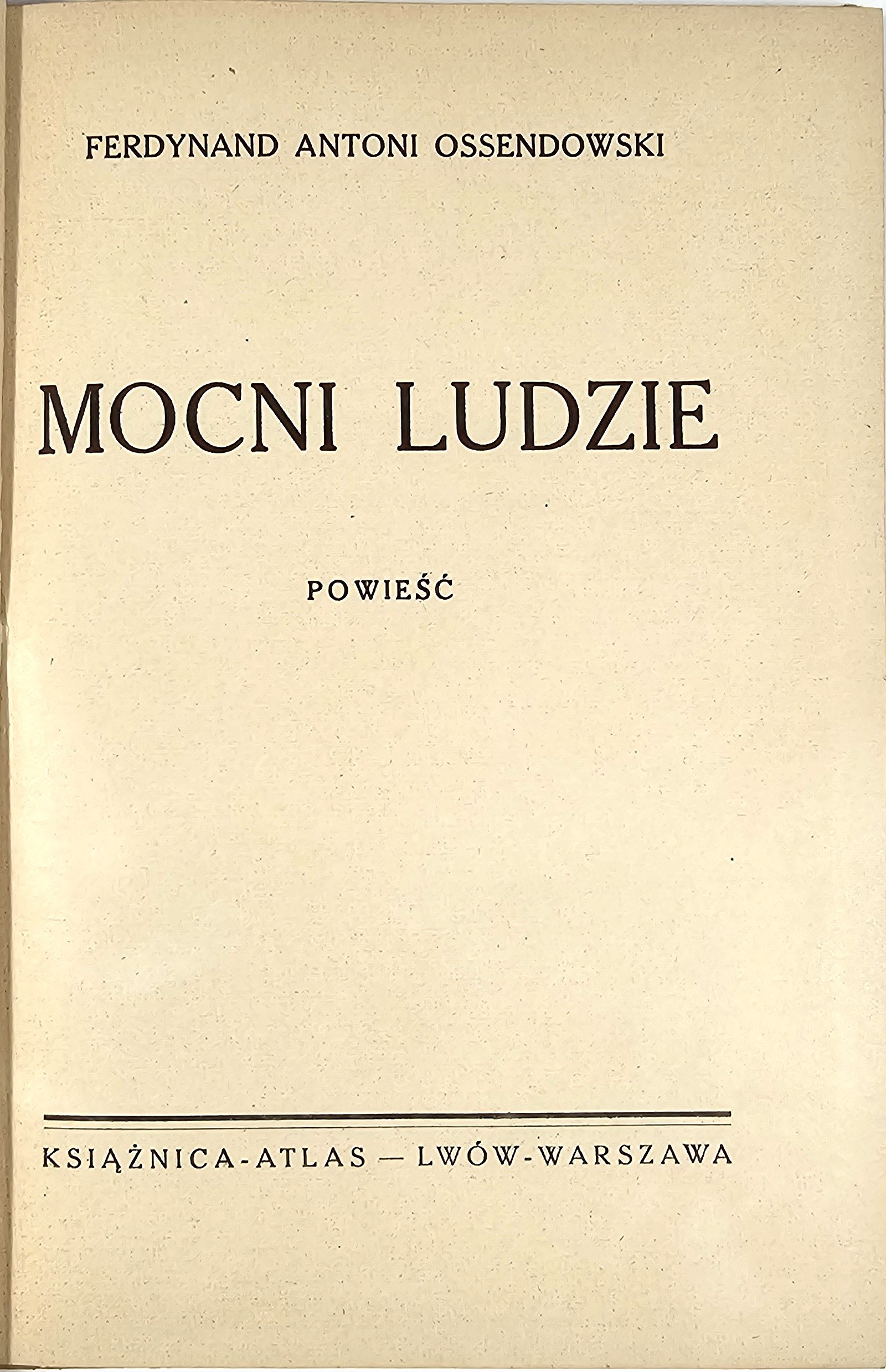 FERDYNAND ANTONI OSSENDOWSKI

MOCNI LUDZIE

POWIEŚĆ

KSIĄŻNICA-ATLAS — LWÓW-WARSZAWA